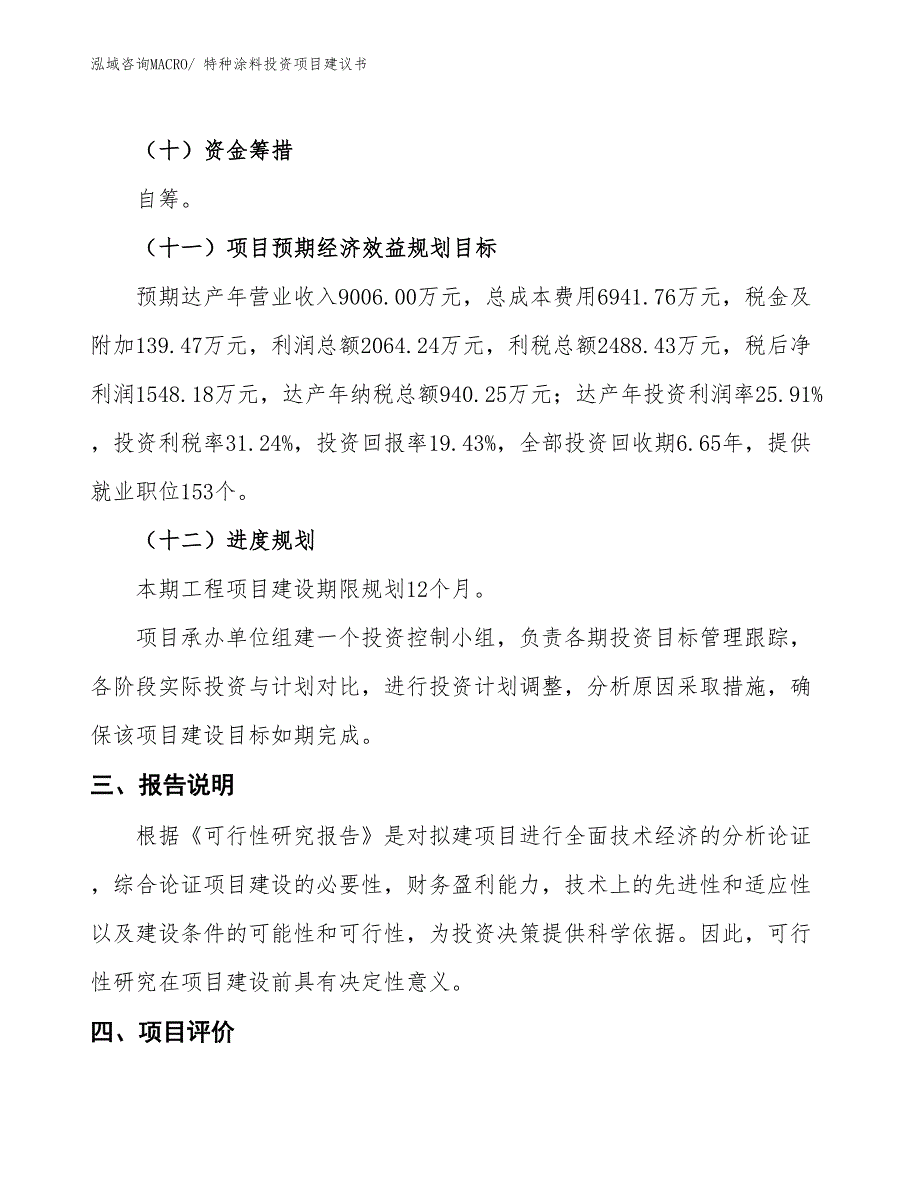 泓域咨询MACRO/ 特种涂料投资项目建议书

（十）资金筹措

自筹。

（十一）项目预期经济效益规划目标

预期达产年营业收入9006.00万元，总成本费用6941.76万元，税金及附加139.47万元，利润总额2064.24万元，利税总额2488.43万元，税后净利润1548.18万元，达产年纳税总额940.25万元；达产年投资利润率25.91%，投资利税率31.24%，投资回报率19.43%，全部投资回收期6.65年，提供就业职位153个。

（十二）进度规划

本期工程项目建设期限规划12个月。

项目承办单位组建一个投资控制小组，负责各期投资目标管理跟踪，各阶段实际投资与计划对比，进行投资计划调整，分析原因采取措施，确保该项目建设目标如期完成。

三、报告说明

根据《可行性研究报告》是对拟建项目进行全面技术经济的分析论证，综合论证项目建设的必要性，财务盈利能力，技术上的先进性和适应性以及建设条件的可能性和可行性，为投资决策提供科学依据。因此，可行性研究在项目建设前具有决定性意义。

四、项目评价